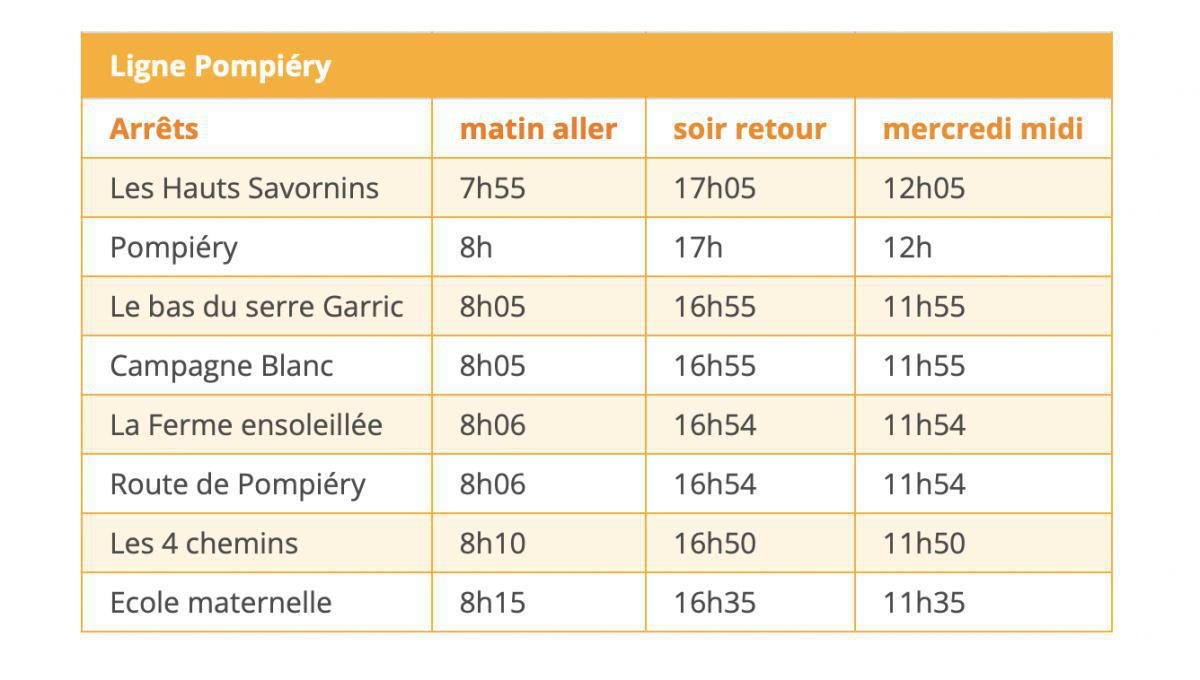 Ligne Pompiéry

| Arrêts | matin aller | soir retour | mercredi midi |
|---|---|---|---|
| Les Hauts Savornins | 7h55 | 17h05 | 12h05 |
| Pompiéry | 8h | 17h | 12h |
| Le bas du serre Garric | 8h05 | 16h55 | 11h55 |
| Campagne Blanc | 8h05 | 16h55 | 11h55 |
| La Ferme ensoleillée | 8h06 | 16h54 | 11h54 |
| Route de Pompiéry | 8h06 | 16h54 | 11h54 |
| Les 4 chemins | 8h10 | 16h50 | 11h50 |
| Ecole maternelle | 8h15 | 16h35 | 11h35 |